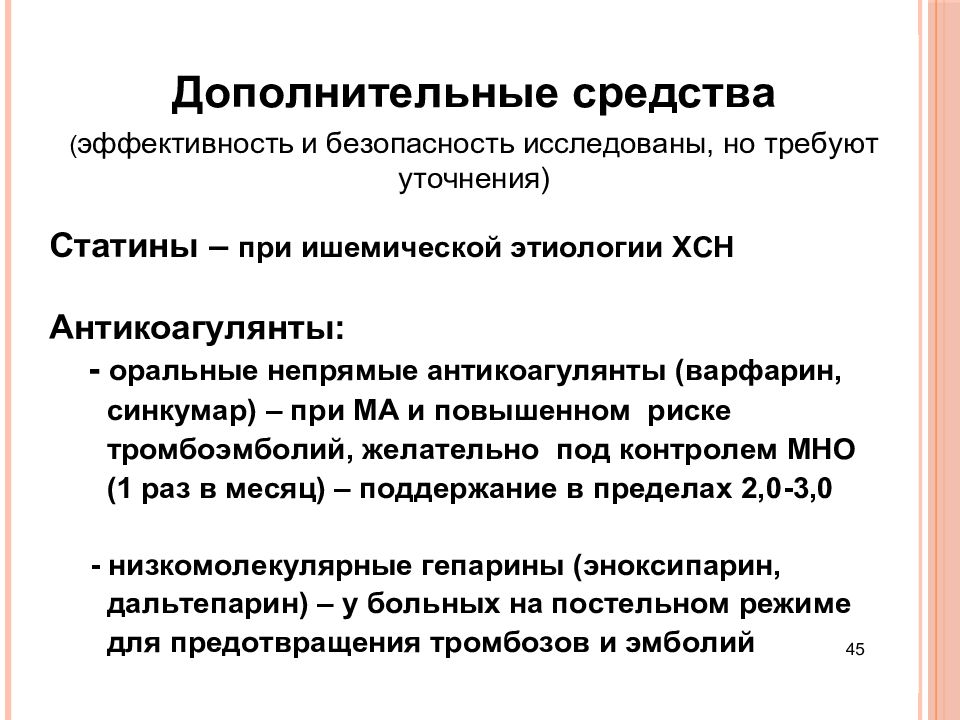 Дополнительные средства

(эффективность и безопасность исследованы, но требуют уточнения)

Статины – при ишемической этиологии ХСН

Антикоагулянты:

- оральные непрямые антикоагулянты (варфарин, синкумар) – при МА и повышенном риске тромбоэмболий, желательно под контролем МНО (1 раз в месяц) – поддержание в пределах 2,0-3,0

- низкомолекулярные гепарины (эноксипарин, дальтепарин) – у больных на постельном режиме для предотвращения тромбозов и эмболий

45